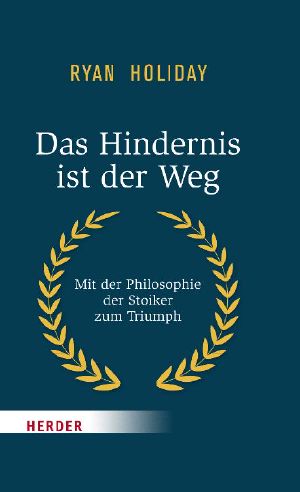 RYAN HOLIDAY

Das Hindernis ist der Weg

Mit der Philosophie der Stoiker zum Triumph

HERDER